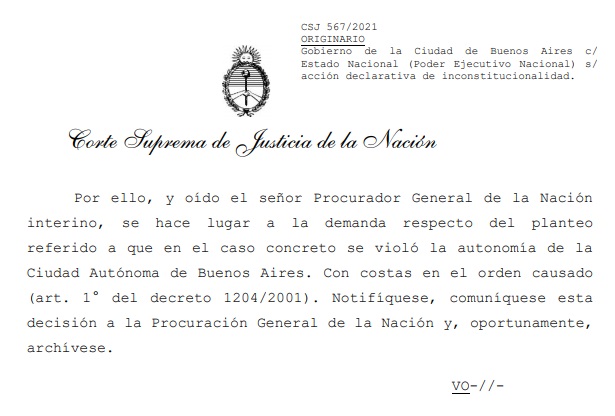 CSJ 567/2021
ORIGINARIO
Gobierno de la Ciudad de Buenos Aires c/ Estado Nacional (Poder Ejecutivo Nacional) s/ acción declarativa de inconstitucionalidad.

Corte Suprema de Justicia de la Nación

Por ello, y oído el señor Procurador General de la Nación interino, se hace lugar a la demanda respecto del planteo referido a que en el caso concreto se violó la autonomía de la Ciudad Autónoma de Buenos Aires. Con costas en el orden causado (art. 1° del decreto 1204/2001). Notifíquese, comuníquese esta decisión a la Procuración General de la Nación y, oportunamente, archívese.

VO-//-